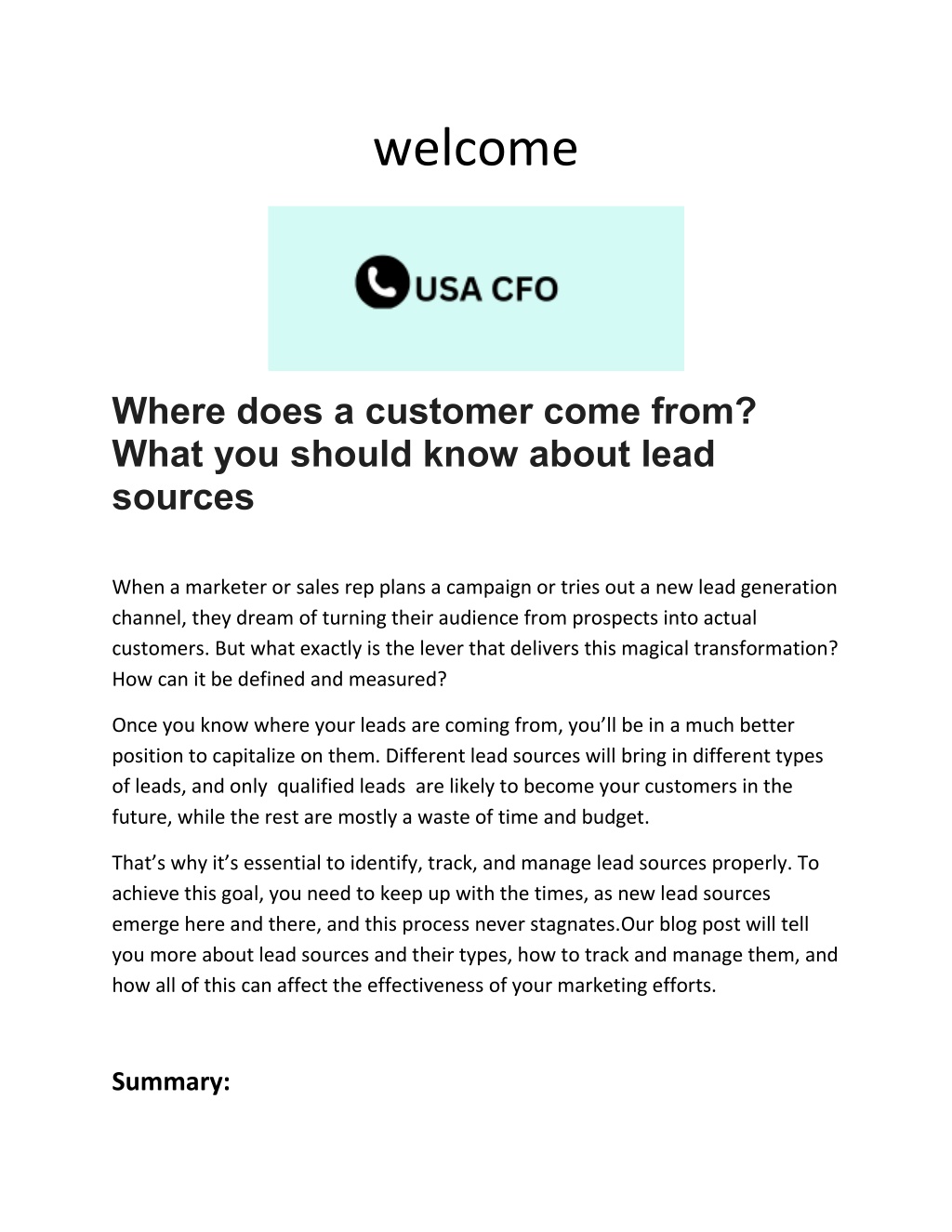 welcome

USA CFO

Where does a customer come from? What you should know about lead sources

When a marketer or sales rep plans a campaign or tries out a new lead generation channel, they dream of turning their audience from prospects into actual customers. But what exactly is the lever that delivers this magical transformation? How can it be defined and measured?

Once you know where your leads are coming from, you'll be in a much better position to capitalize on them. Different lead sources will bring in different types of leads, and only qualified leads are likely to become your customers in the future, while the rest are mostly a waste of time and budget.

That's why it's essential to identify, track, and manage lead sources properly. To achieve this goal, you need to keep up with the times, as new lead sources emerge here and there, and this process never stagnates.Our blog post will tell you more about lead sources and their types, how to track and manage them, and how all of this can affect the effectiveness of your marketing efforts.

Summary: